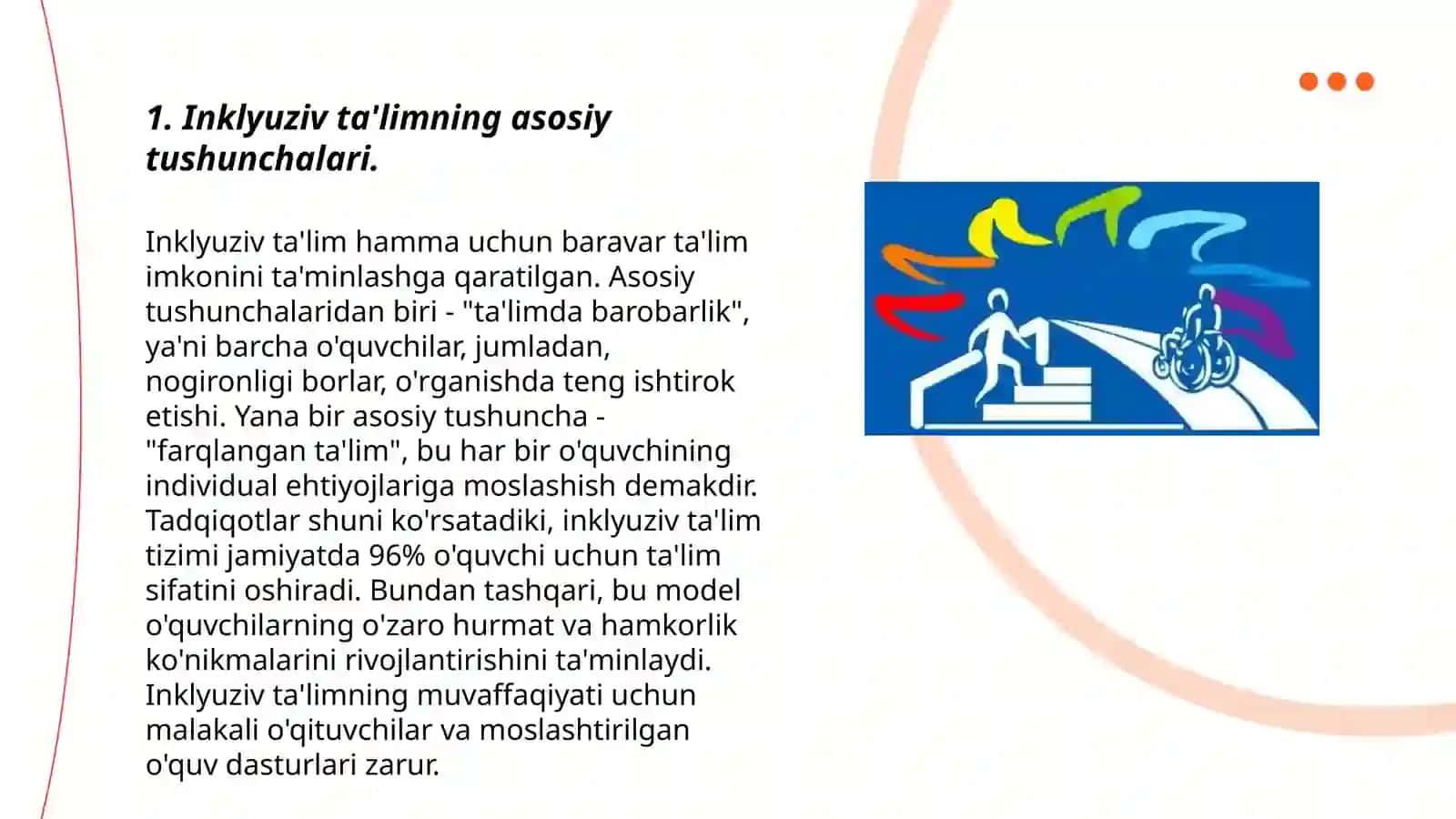 1. Inklyuziv ta'limning asosiy tushunchalari.

Inklyuziv ta'lim hamma uchun baravar ta'lim imkonini ta'minlashga qaratilgan. Asosiy tushunchalaridan biri - "ta'limda barobarlik", ya'ni barcha o'quvchilar, jumladan, nogironligi borlar, o'rganishda teng ishtirok etishi. Yana bir asosiy tushuncha - "farqlangan ta'lim", bu har bir o'quvchining individual ehtiyojlariga moslashish demakdir. Tadqiqotlar shuni ko'rsatadiki, inklyuziv ta'lim tizimi jamiyatda 96% o'quvchi uchun ta'lim sifatini oshiradi. Bundan tashqari, bu model o'quvchilarning o'zaro hurmat va hamkorlik ko'nikmalarini rivojlantirishini ta'minlaydi. Inklyuziv ta'limning muvaffaqiyati uchun malakali o'qituvchilar va moslashtirilgan o'quv dasturlari zarur.